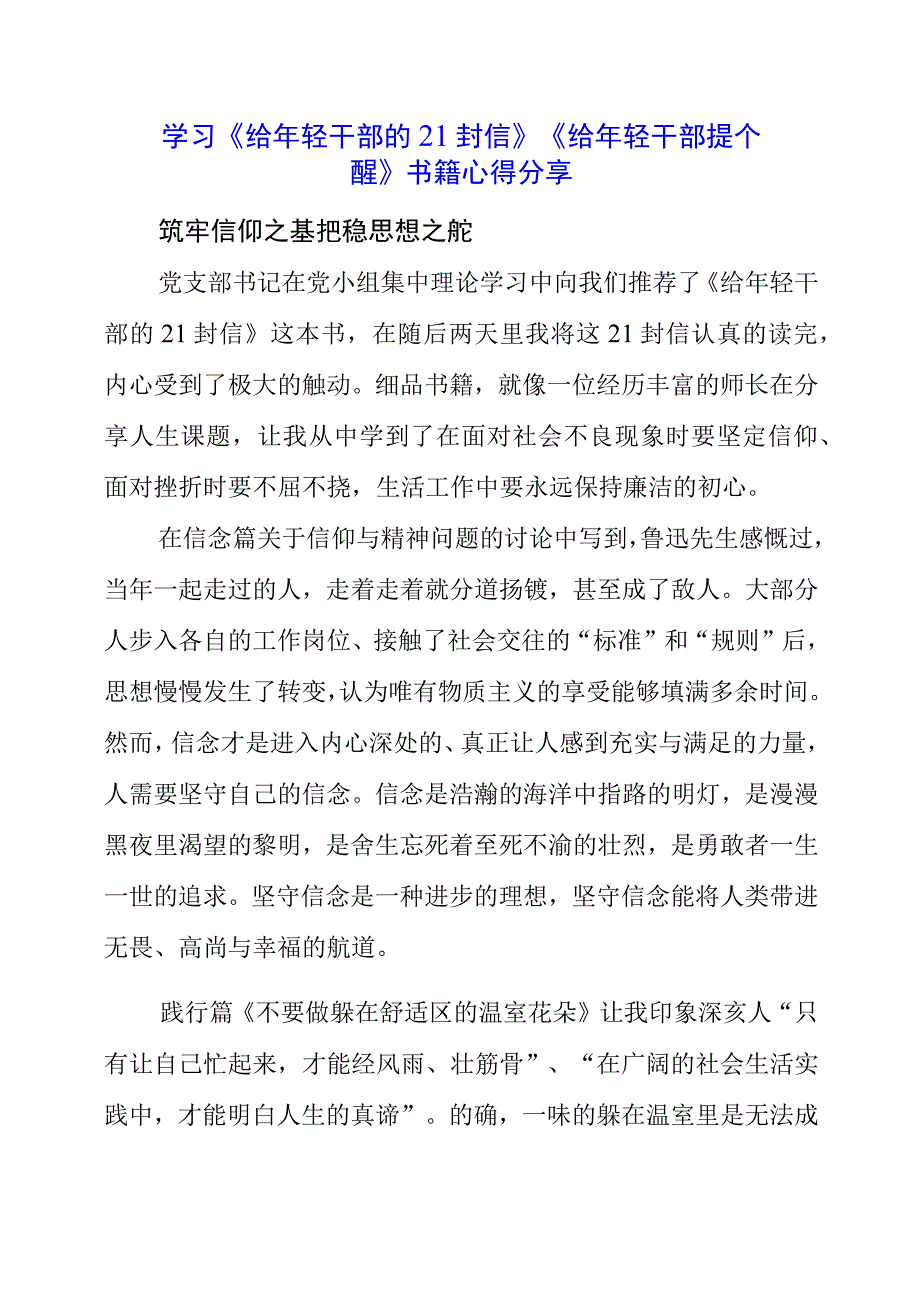 学习《给年轻干部的21封信》《给年轻干部提个醒》书籍心得分享

筑牢信仰之基把稳思想之舵

党支部书记在党小组集中理论学习中向我们推荐了《给年轻干部的21封信》这本书，在随后两天里我将这21封信认真的读完，内心受到了极大的触动。细品书籍，就像一位经历丰富的师长在分享人生课题，让我从中学到了在面对社会不良现象时要坚定信仰、面对挫折时要不屈不挠，生活工作中要永远保持廉洁的初心。

在信念篇关于信仰与精神问题的讨论中写到，鲁迅先生感慨过，当年一起走过的人，走着走着就分道扬镳，甚至成了敌人。大部分人步入各自的工作岗位、接触了社会交往的“标准”和“规则”后，思想慢慢发生了转变，认为唯有物质主义的享受能够填满多余时间。然而，信念才是进入内心深处的、真正让人感到充实与满足的力量，人需要坚守自己的信念。信念是浩瀚的海洋中指路的明灯，是漫漫黑夜里渴望的黎明，是舍生忘死着至死不渝的壮烈，是勇敢者一生一世的追求。坚守信念是一种进步的理想，坚守信念能将人类带进无畏、高尚与幸福的航道。

践行篇《不要做躲在舒适区的温室花朵》让我印象深亥人“只有让自己忙起来，才能经风雨、壮筋骨”、“在广阔的社会生活实践中，才能明白人生的真谛”。的确，一味的躲在温室里是无法成